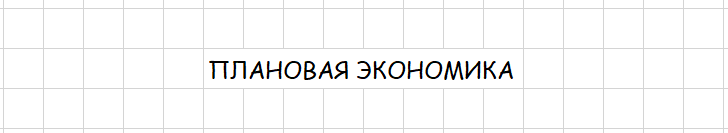 ПЛАНОВАЯ ЭКОНОМИКА